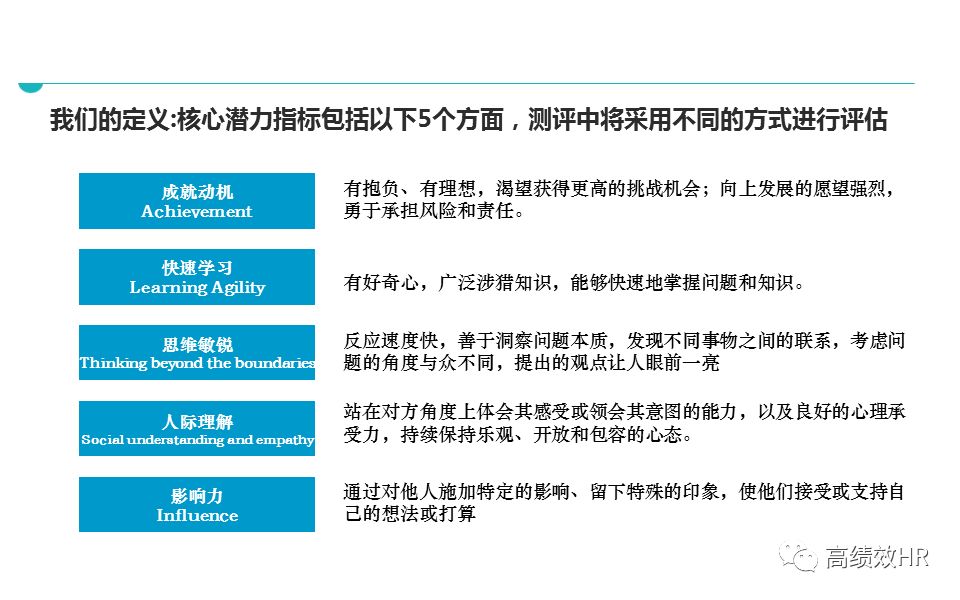 我们的定义:核心潜力指标包括以下5个方面，测评中将采用不同的方式进行评估

成就动机
Achievement

有抱负、有理想，渴望获得更高的挑战机会；向上发展的愿望强烈，勇于承担风险和责任。

快速学习
Learning Agility

有好奇心，广泛涉猎知识，能够快速地掌握问题和知识。

思维敏锐
Thinking beyond the boundaries

反应速度快，善于洞察问题本质，发现不同事物之间的联系，考虑问题的角度与众不同，提出的观点让人眼前一亮

人际理解
Social understanding and empathy

站在对方角度上体会其感受或领会其意图的能力，以及良好的心理承受力，持续保持乐观、开放和包容的心态。

影响力
Influence

通过对他人施加特定的影响、留下特殊的印象，使他们接受或支持自己的想法或打算

高绩效HR